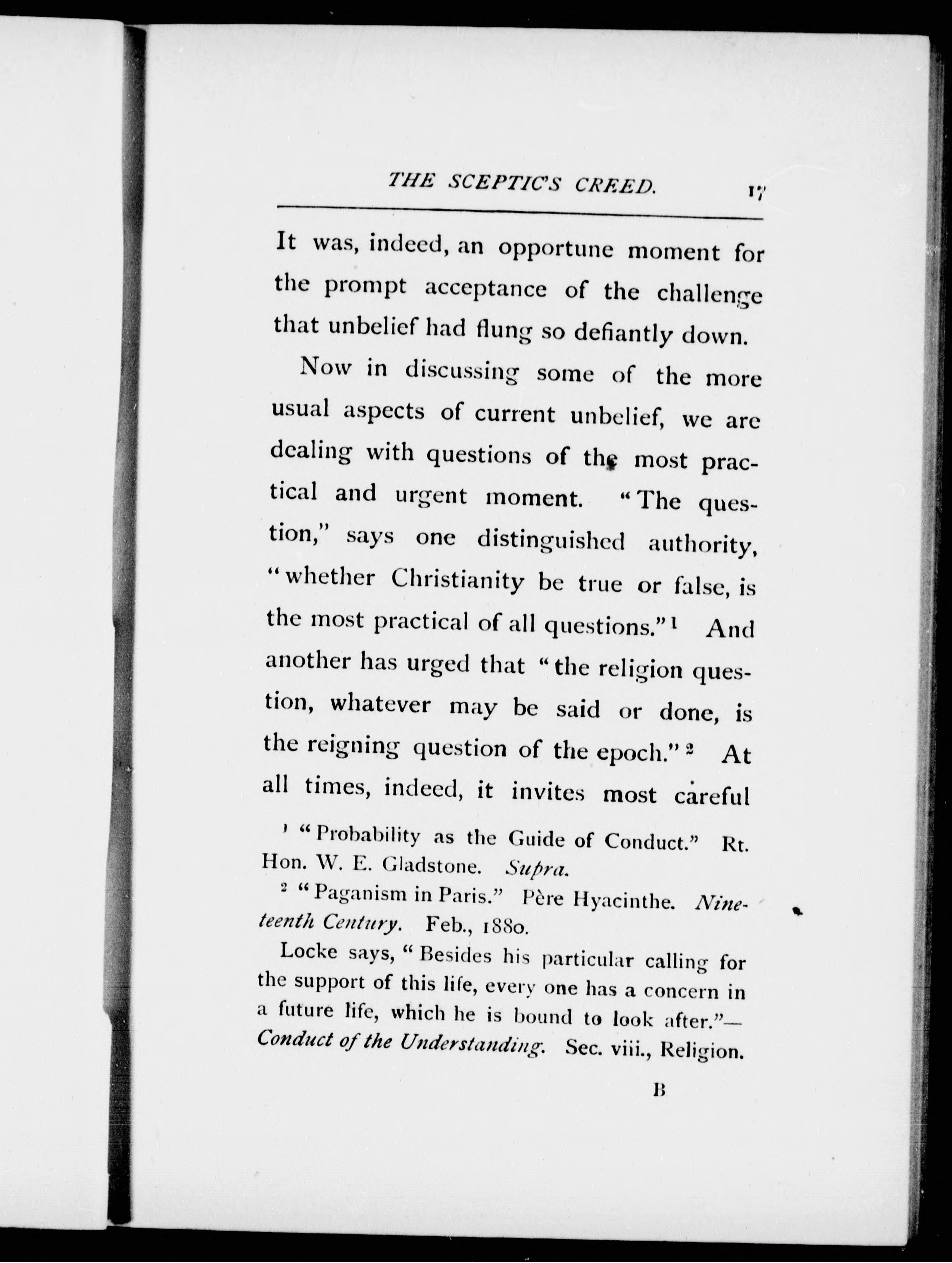 THE SCEPTIC'S CREED. 17

It was, indeed, an opportune moment for the prompt acceptance of the challenge that unbelief had flung so defiantly down.

Now in discussing some of the more usual aspects of current unbelief, we are dealing with questions of the most practical and urgent moment. "The question," says one distinguished authority, "whether Christianity be true or false, is the most practical of all questions."$^1$ And another has urged that "the religion question, whatever may be said or done, is the reigning question of the epoch."$^2$ At all times, indeed, it invites most careful

$^1$ "Probability as the Guide of Conduct." Rt. Hon. W. E. Gladstone. Supra.

$^2$ "Paganism in Paris." Père Hyacinthe. Nineteenth Century. Feb., 1880.

Locke says, "Besides his particular calling for the support of this life, every one has a concern in a future life, which he is bound to look after."—Conduct of the Understanding. Sec. viii., Religion.

B